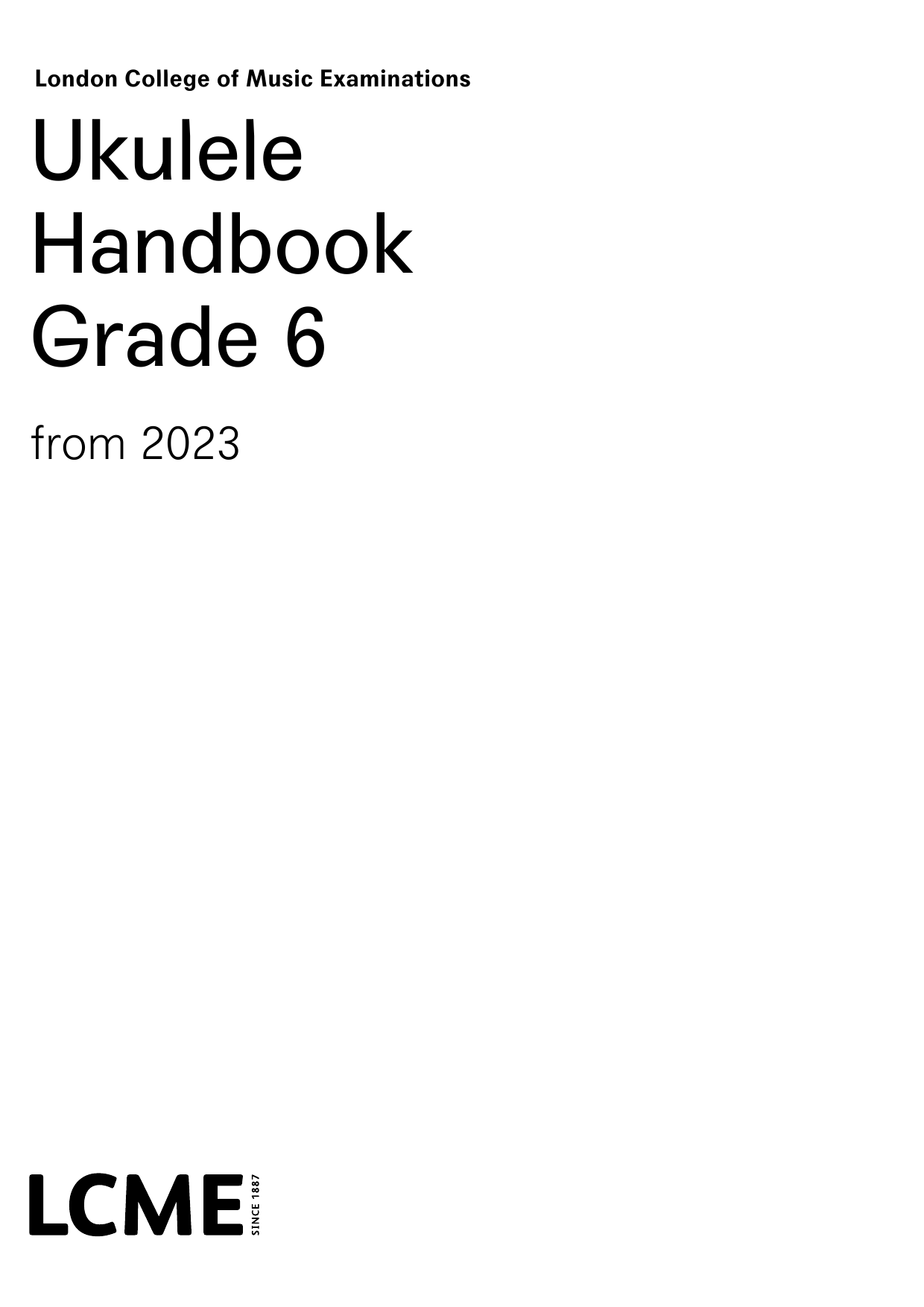 London College of Music Examinations

Ukulele
Handbook
Grade 6

from 2023

LCME SINCE 1887